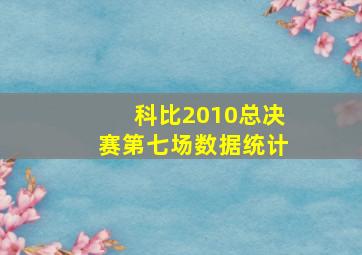 科比2010总决赛第七场数据统计